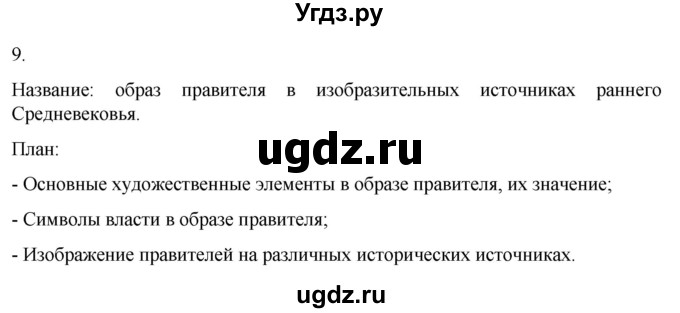 Угдз.ру

9.

Название: образ правителя в изобразительных источниках раннего Средневековья.

План:

ugdz.ru

- Основные художественные элементы в образе правителя, их значение;

- Символы власти в образе правителя;

- Изображение правителей на различных исторических источниках.

ugdz.ru